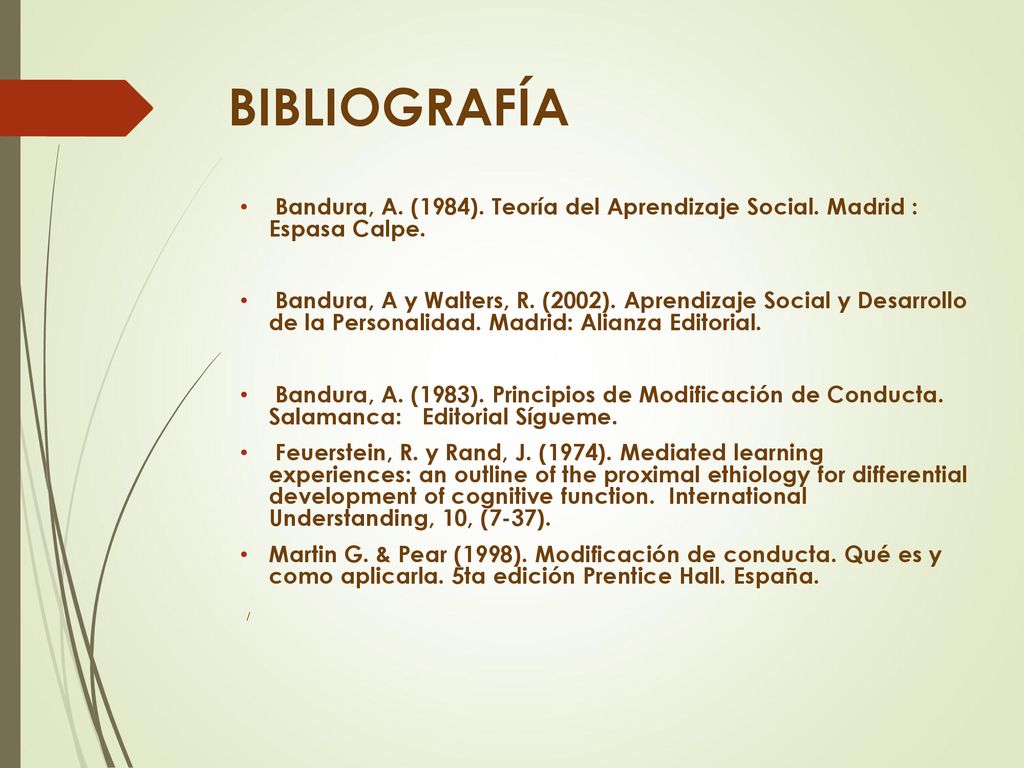 BIBLIOGRAFÍA

• Bandura, A. (1984). Teoría del Aprendizaje Social. Madrid : Espasa Calpe.

• Bandura, A y Walters, R. (2002). Aprendizaje Social y Desarrollo de la Personalidad. Madrid: Alianza Editorial.

• Bandura, A. (1983). Principios de Modificación de Conducta. Salamanca: Editorial Sígueme.

• Feuerstein, R. y Rand, J. (1974). Mediated learning experiences: an outline of the proximal ethiology for differential development of cognitive function. International Understanding, 10, (7-37).

• Martin G. & Pear (1998). Modificación de conducta. Qué es y como aplicarla. 5ta edición Prentice Hall. España.

/